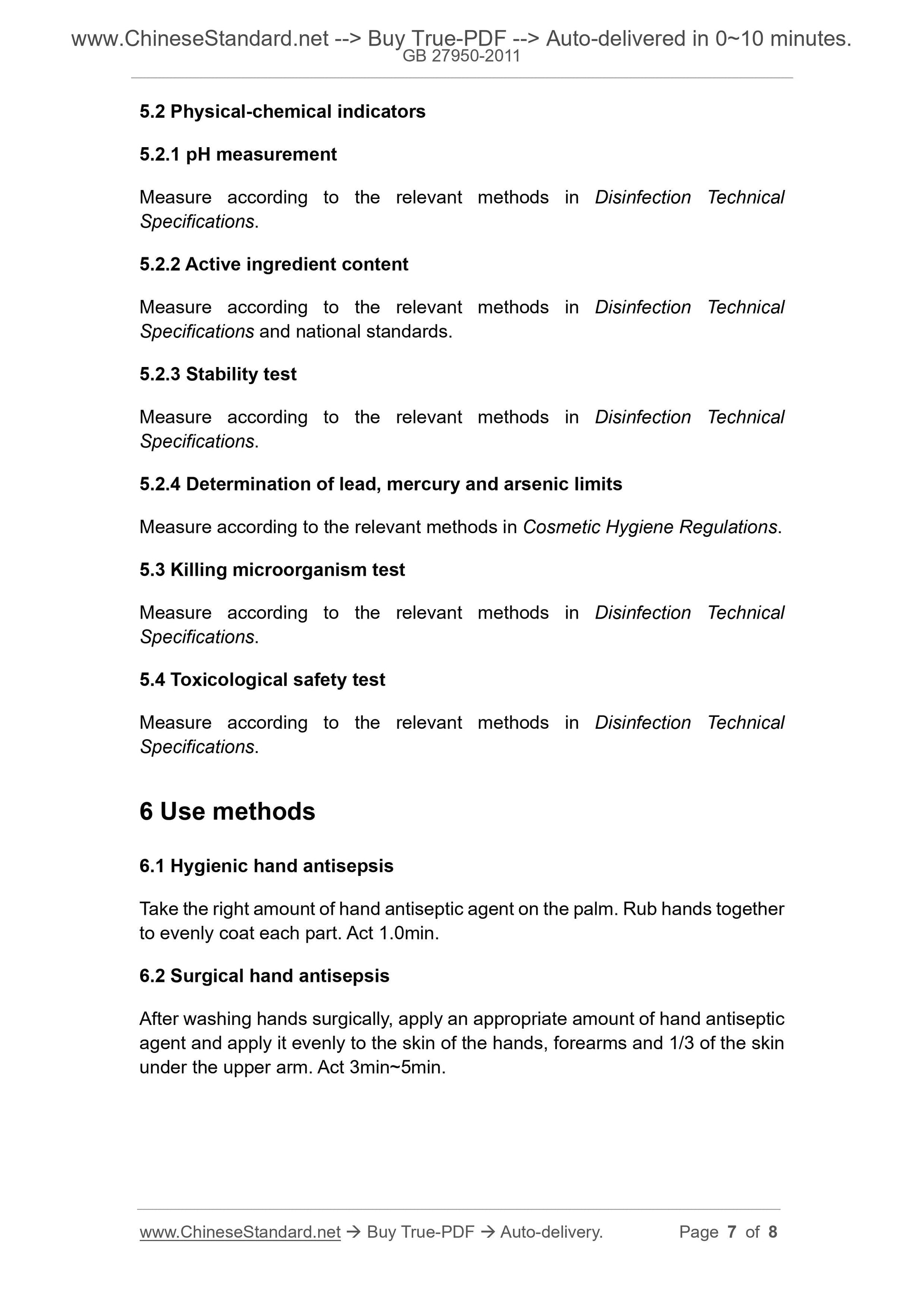 www.ChineseStandard.net --> Buy True-PDF --> Auto-delivered in 0~10 minutes.
GB 27950-2011

5.2 Physical-chemical indicators

5.2.1 pH measurement

Measure according to the relevant methods in Disinfection Technical Specifications.

5.2.2 Active ingredient content

Measure according to the relevant methods in Disinfection Technical Specifications and national standards.

5.2.3 Stability test

Measure according to the relevant methods in Disinfection Technical Specifications.

5.2.4 Determination of lead, mercury and arsenic limits

Measure according to the relevant methods in Cosmetic Hygiene Regulations.

5.3 Killing microorganism test

Measure according to the relevant methods in Disinfection Technical Specifications.

5.4 Toxicological safety test

Measure according to the relevant methods in Disinfection Technical Specifications.

6 Use methods

6.1 Hygienic hand antisepsis

Take the right amount of hand antiseptic agent on the palm. Rub hands together to evenly coat each part. Act 1.0min.

6.2 Surgical hand antisepsis

After washing hands surgically, apply an appropriate amount of hand antiseptic agent and apply it evenly to the skin of the hands, forearms and 1/3 of the skin under the upper arm. Act 3min~5min.

www.ChineseStandard.net → Buy True-PDF → Auto-delivery. Page 7 of 8